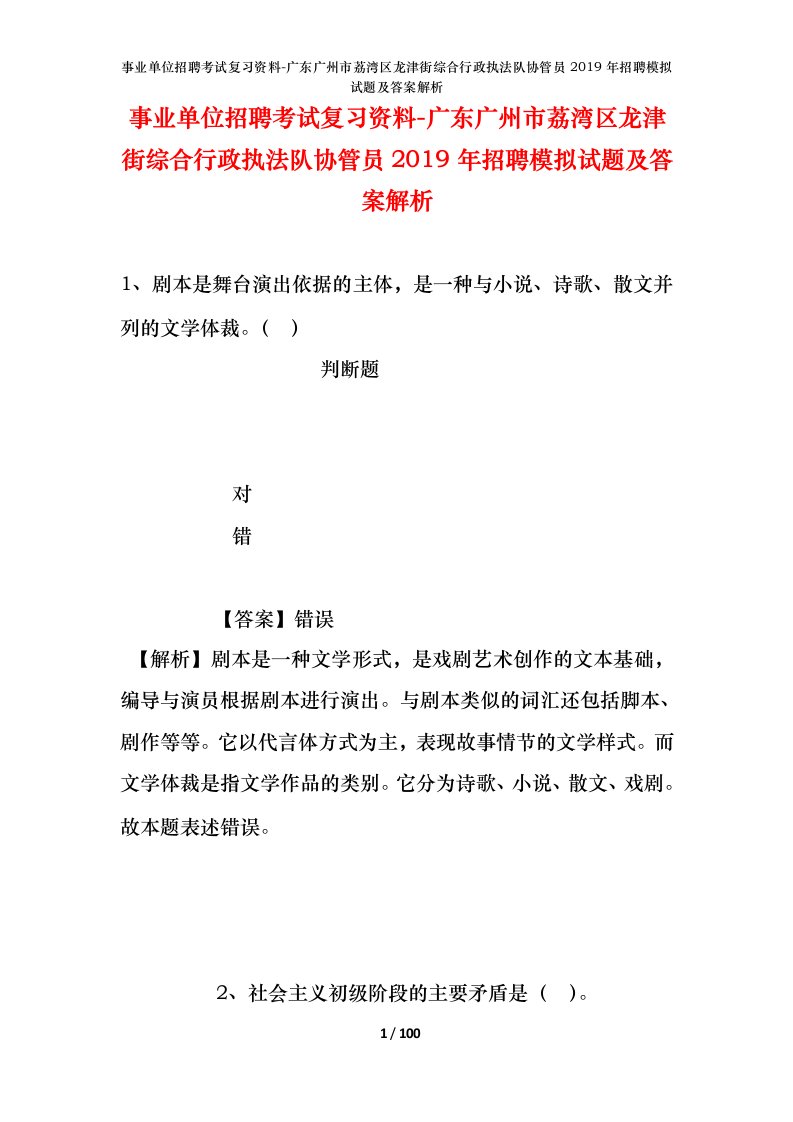 事业单位招聘考试复习资料-广东广州市荔湾区龙津街综合行政执法队协管员 2019 年招聘模拟试题及答案解析

事业单位招聘考试复习资料-广东广州市荔湾区龙津街综合行政执法队协管员 2019 年招聘模拟试题及答案解析

1、剧本是舞台演出依据的主体，是一种与小说、诗歌、散文并列的文学体裁。（　）

判断题

对

错

【答案】错误

【解析】剧本是一种文学形式，是戏剧艺术创作的文本基础，编导与演员根据剧本进行演出。与剧本类似的词汇还包括脚本、剧作等等。它以代言体方式为主，表现故事情节的文学样式。而文学体裁是指文学作品的类别。它分为诗歌、小说、散文、戏剧。故本题表述错误。

2、社会主义初级阶段的主要矛盾是（　）。

1 / 100